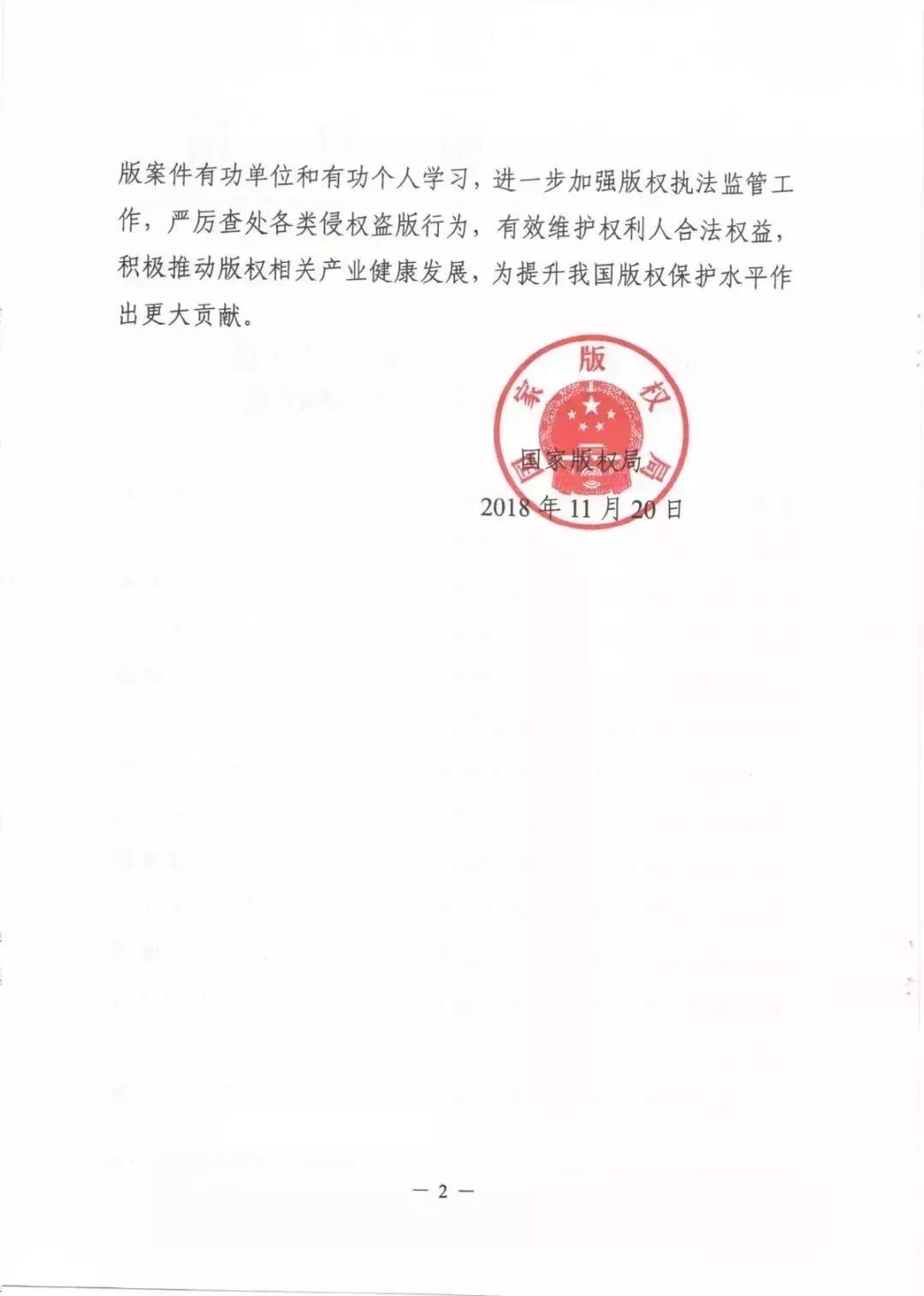 版案件有功单位和有功个人学习，进一步加强版权执法监管工作，严厉查处各类侵权盗版行为，有效维护权利人合法权益，积极推动版权相关产业健康发展，为提升我国版权保护水平作出更大贡献。

国家版权局

国家版权局
2018 年 11 月 20 日

— 2 —